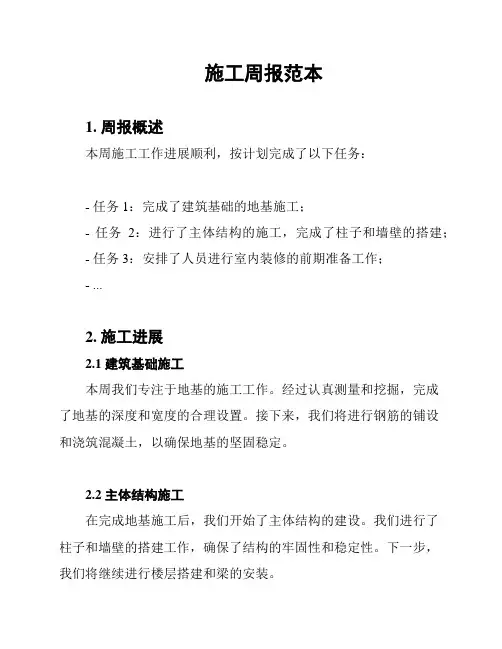 施工周报范本

1. 周报概述

本周施工工作进展顺利，按计划完成了以下任务：

- 任务 1：完成了建筑基础的地基施工；
- 任务 2：进行了主体结构的施工，完成了柱子和墙壁的搭建；
- 任务 3：安排了人员进行室内装修的前期准备工作；
- ...

2. 施工进展

2.1 建筑基础施工

本周我们专注于地基的施工工作。经过认真测量和挖掘，完成了地基的深度和宽度的合理设置。接下来，我们将进行钢筋的铺设和浇筑混凝土，以确保地基的坚固稳定。

2.2 主体结构施工

在完成地基施工后，我们开始了主体结构的建设。我们进行了柱子和墙壁的搭建工作，确保了结构的牢固性和稳定性。下一步，我们将继续进行楼层搭建和梁的安装。